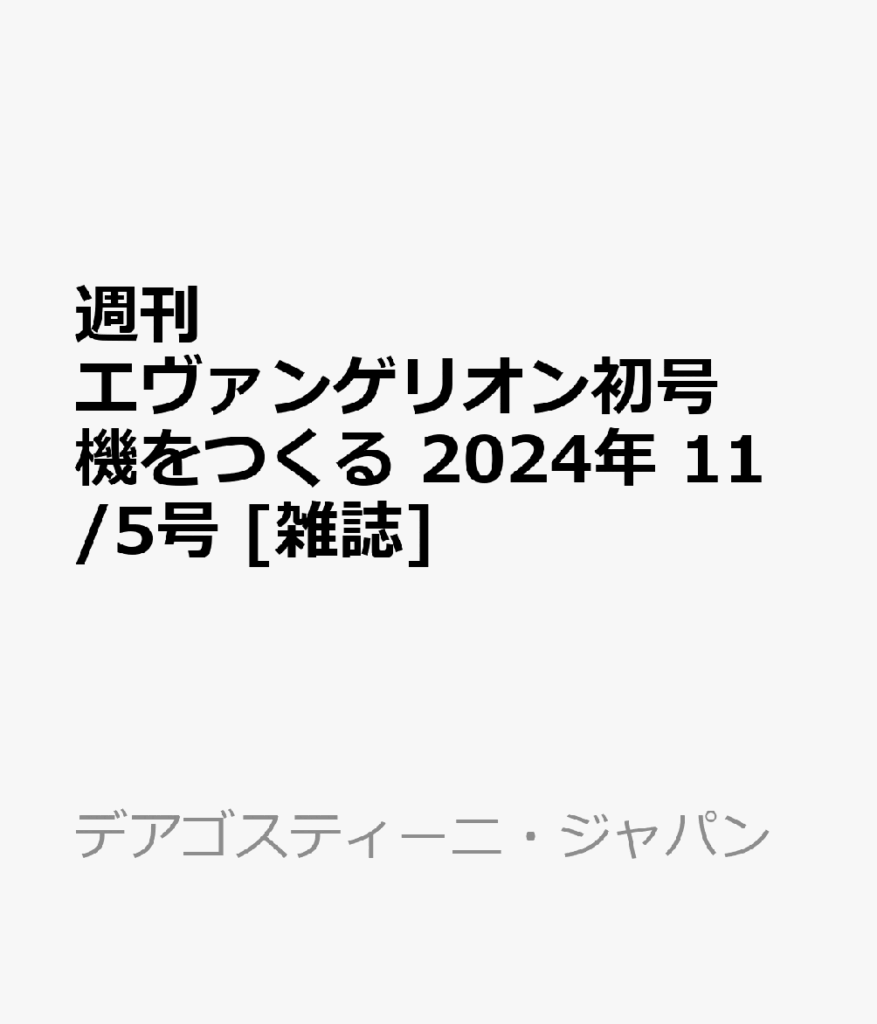 週刊
エヴァンゲリオン初号機をつくる 2024年 11/5号 [雑誌]

デアゴスティーニ・ジャパン